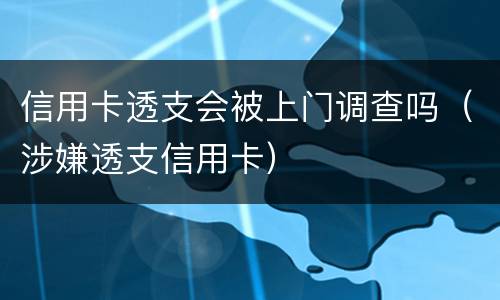 信用卡透支会被上门调查吗（涉嫌透支信用卡）